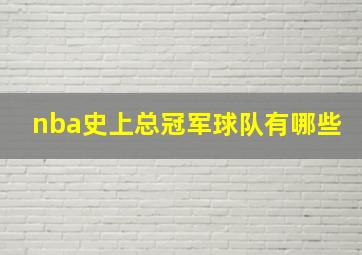 nba史上总冠军球队有哪些